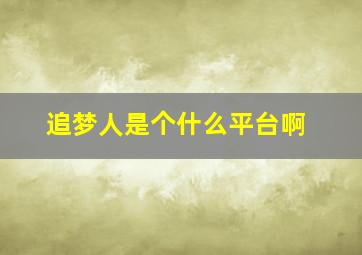 追梦人是个什么平台啊